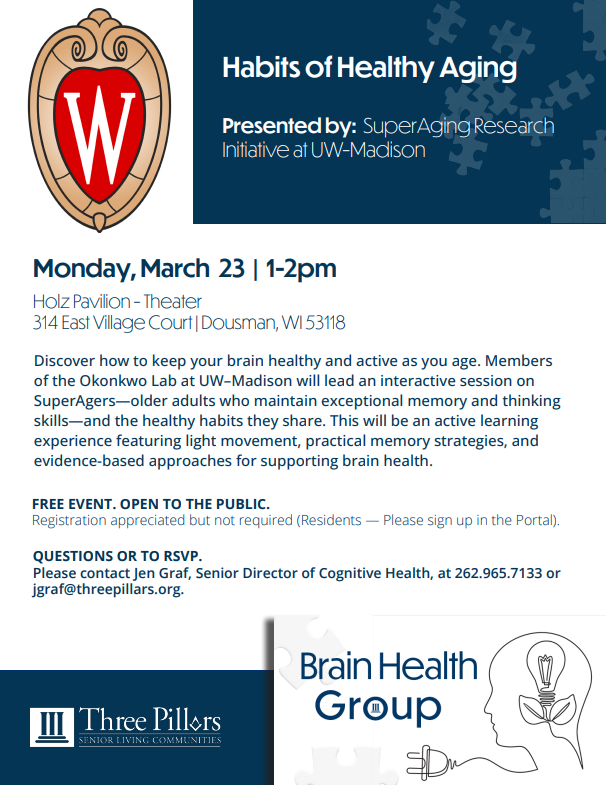 W

Habits of Healthy Aging

Presented by: SuperAging Research Initiative at UW-Madison

Monday, March 23 | 1-2pm

Holz Pavilion - Theater
314 East Village Court | Dousman, WI 53118

Discover how to keep your brain healthy and active as you age. Members of the Okonkwo Lab at UW–Madison will lead an interactive session on SuperAgers—older adults who maintain exceptional memory and thinking skills—and the healthy habits they share. This will be an active learning experience featuring light movement, practical memory strategies, and evidence-based approaches for supporting brain health.

FREE EVENT. OPEN TO THE PUBLIC.
Registration appreciated but not required (Residents — Please sign up in the Portal).

QUESTIONS OR TO RSVP.
Please contact Jen Graf, Senior Director of Cognitive Health, at 262.965.7133 or jgraf@threepillars.org.

Three Pillars
SENIOR LIVING COMMUNITIES

Brain Health Group